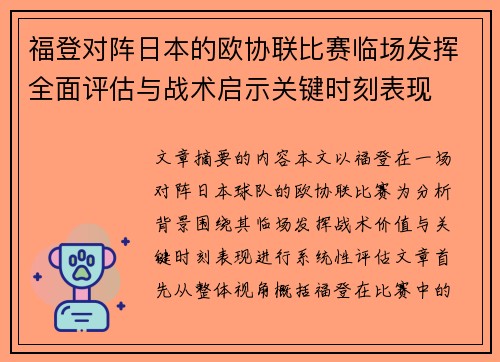 福登对阵日本的欧协联比赛临场发挥全面评估与战术启示关键时刻表现

文章摘要的内容本文以福登在一场对阵日本球队的欧协联比赛为分析背景围绕其临场发挥战术价值与关键时刻表现进行系统性评估文章首先从整体视角概括福登在比赛中的